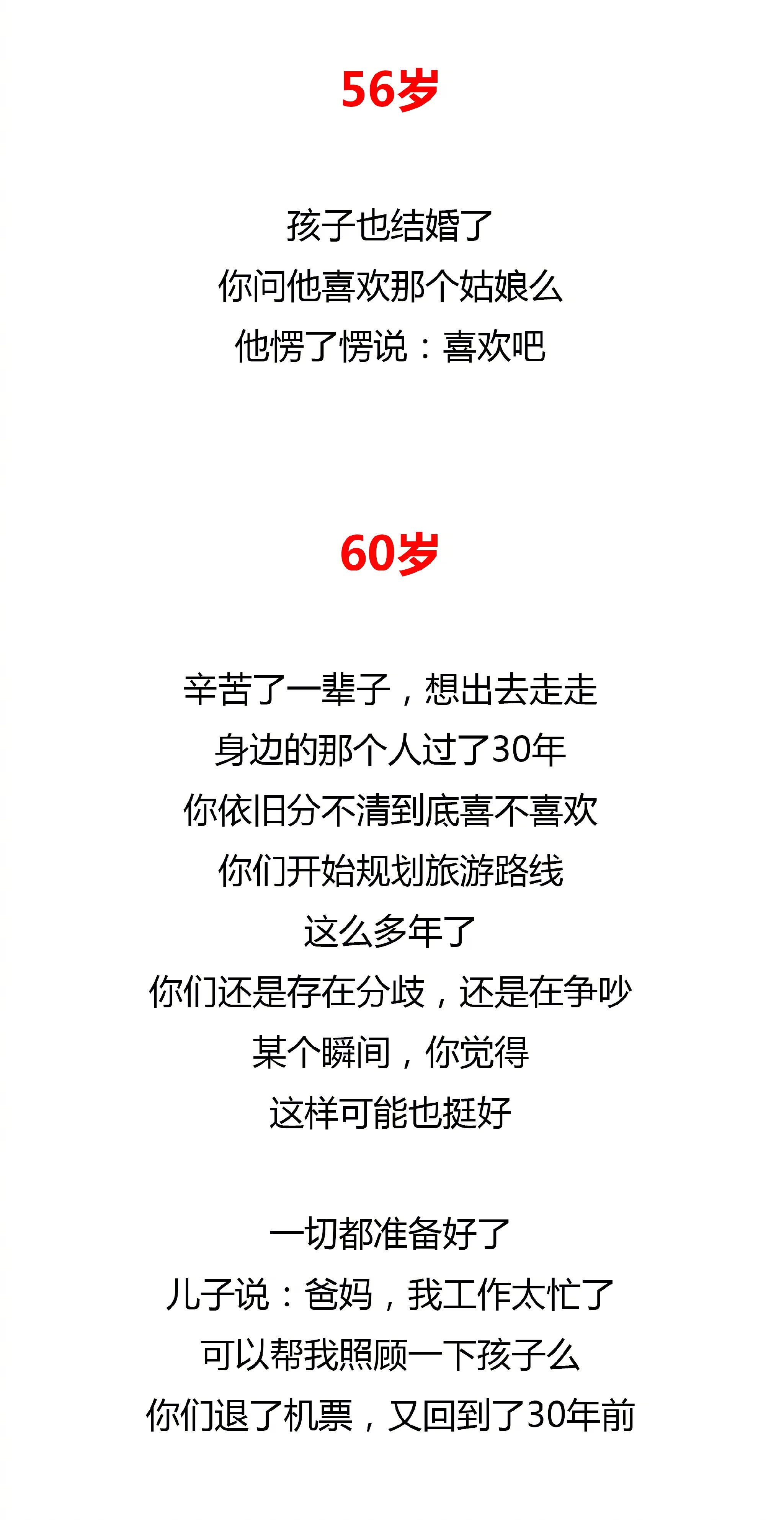 56岁

孩子也结婚了
你问他喜欢那个姑娘么
他愣了愣说：喜欢吧

60岁

辛苦了一辈子，想出去走走
身边的那个人过了30年
你依旧分不清到底喜不喜欢
你们开始规划旅游路线
这么多年了
你们还是存在分歧，还是在争吵
某个瞬间，你觉得
这样可能也挺好

一切都准备好了
儿子说：爸妈，我工作太忙了
可以帮我照顾一下孩子么
你们退了机票，又回到了30年前